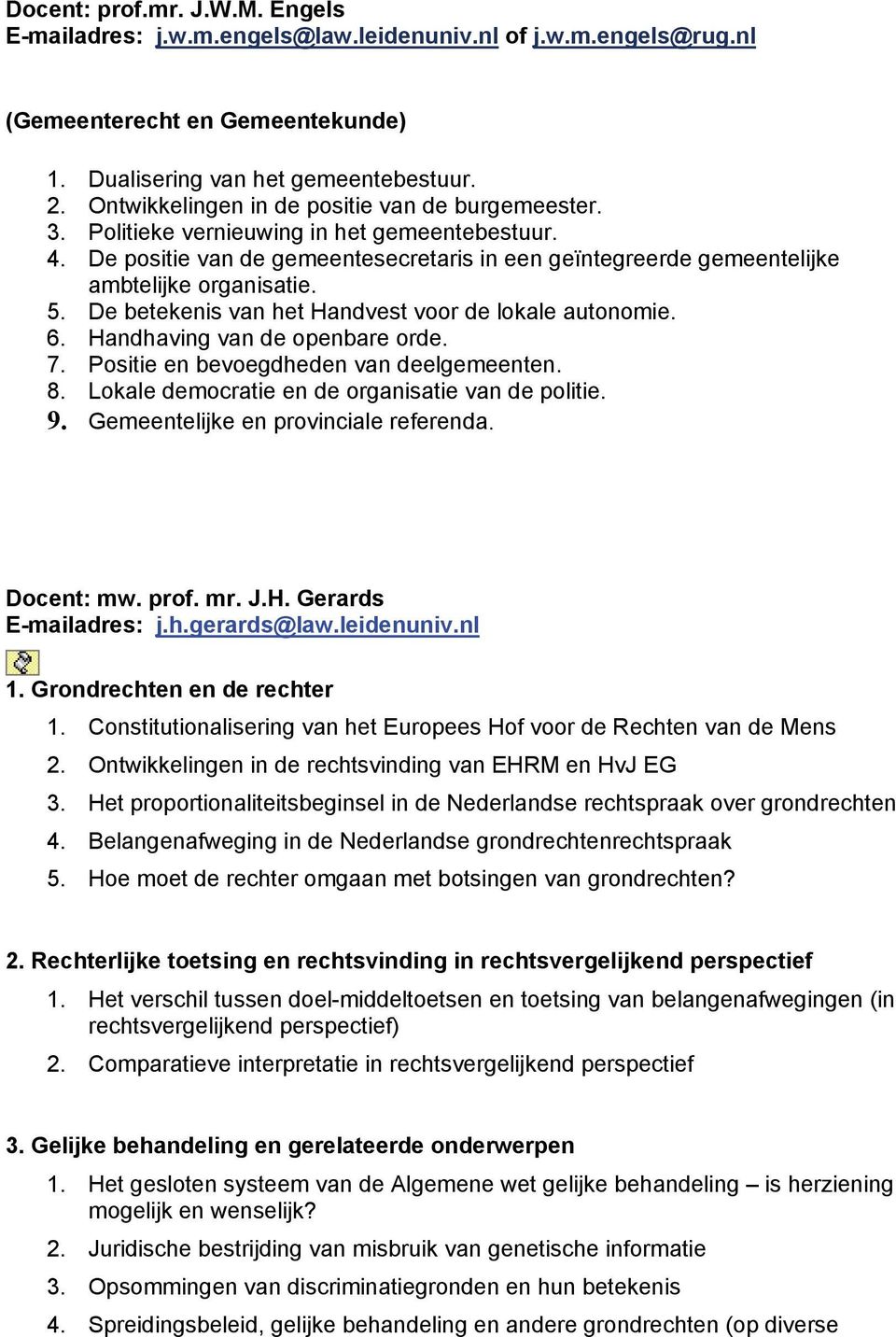 Docent: prof.mr. J.W.M. Engels
E-mailadres: j.w.m.engels@law.leidenuniv.nl of j.w.m.engels@rug.nl

(Gemeenterecht en Gemeentekunde)

1. Dualisering van het gemeentebestuur.
2. Ontwikkelingen in de positie van de burgemeester.
3. Politieke vernieuwing in het gemeentebestuur.
4. De positie van de gemeentesecretaris in een geïntegreerde gemeentelijke ambtelijke organisatie.
5. De betekenis van het Handvest voor de lokale autonomie.
6. Handhaving van de openbare orde.
7. Positie en bevoegdheden van deelgemeenten.
8. Lokale democratie en de organisatie van de politie.
9. Gemeentelijke en provinciale referenda.

Docent: mw. prof. mr. J.H. Gerards
E-mailadres: j.h.gerards@law.leidenuniv.nl

1. Grondrechten en de rechter
1. Constitutionalisering van het Europees Hof voor de Rechten van de Mens
2. Ontwikkelingen in de rechtsvinding van EHRM en HvJ EG
3. Het proportionaliteitsbeginsel in de Nederlandse rechtspraak over grondrechten
4. Belangenafweging in de Nederlandse grondrechtenrechtspraak
5. Hoe moet de rechter omgaan met botsingen van grondrechten?

2. Rechterlijke toetsing en rechtsvinding in rechtsvergelijkend perspectief
1. Het verschil tussen doel-middeltoetsen en toetsing van belangenafwegingen (in rechtsvergelijkend perspectief)
2. Comparatieve interpretatie in rechtsvergelijkend perspectief

3. Gelijke behandeling en gerelateerde onderwerpen
1. Het gesloten systeem van de Algemene wet gelijke behandeling – is herziening mogelijk en wenselijk?
2. Juridische bestrijding van misbruik van genetische informatie
3. Opsommingen van discriminatiegronden en hun betekenis
4. Spreidingsbeleid, gelijke behandeling en andere grondrechten (op diverse